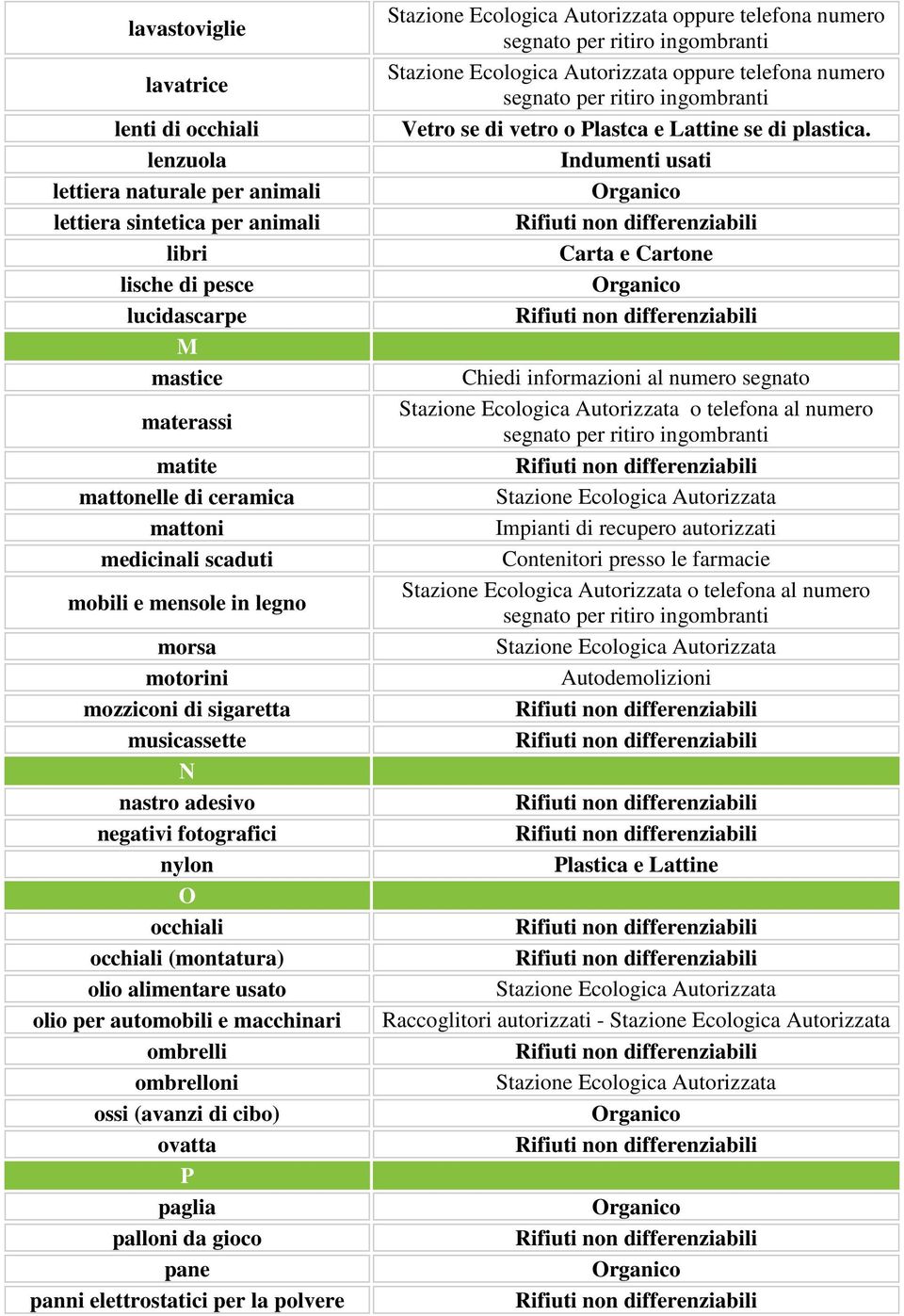 | | |
|---|---|
| lavastoviglie | Stazione Ecologica Autorizzata oppure telefona numero segnato per ritiro ingombranti |
| lavatrice | Stazione Ecologica Autorizzata oppure telefona numero segnato per ritiro ingombranti |
| lenti di occhiali | Vetro se di vetro o Plastca e Lattine se di plastica. |
| lenzuola | Indumenti usati |
| lettiera naturale per animali | Organico |
| lettiera sintetica per animali | Rifiuti non differenziabili |
| libri | Carta e Cartone |
| lische di pesce | Organico |
| lucidascarpe | Rifiuti non differenziabili |
| M | |
| mastice | Chiedi informazioni al numero segnato |
| materassi | Stazione Ecologica Autorizzata o telefona al numero segnato per ritiro ingombranti |
| matite | Rifiuti non differenziabili |
| mattonelle di ceramica | Stazione Ecologica Autorizzata |
| mattoni | Impianti di recupero autorizzati |
| medicinali scaduti | Contenitori presso le farmacie |
| mobili e mensole in legno | Stazione Ecologica Autorizzata o telefona al numero segnato per ritiro ingombranti |
| morsa | Stazione Ecologica Autorizzata |
| motorini | Autodemolizioni |
| mozziconi di sigaretta | Rifiuti non differenziabili |
| musicassette | Rifiuti non differenziabili |
| N | |
| nastro adesivo | Rifiuti non differenziabili |
| negativi fotografici | Rifiuti non differenziabili |
| nylon | Plastica e Lattine |
| O | |
| occhiali | Rifiuti non differenziabili |
| occhiali (montatura) | Rifiuti non differenziabili |
| olio alimentare usato | Stazione Ecologica Autorizzata |
| olio per automobili e macchinari | Raccoglitori autorizzati - Stazione Ecologica Autorizzata |
| ombrelli | Rifiuti non differenziabili |
| ombrelloni | Stazione Ecologica Autorizzata |
| ossi (avanzi di cibo) | Organico |
| ovatta | Rifiuti non differenziabili |
| P | |
| paglia | Organico |
| palloni da gioco | Rifiuti non differenziabili |
| pane | Organico |
| panni elettrostatici per la polvere | Rifiuti non differenziabili |